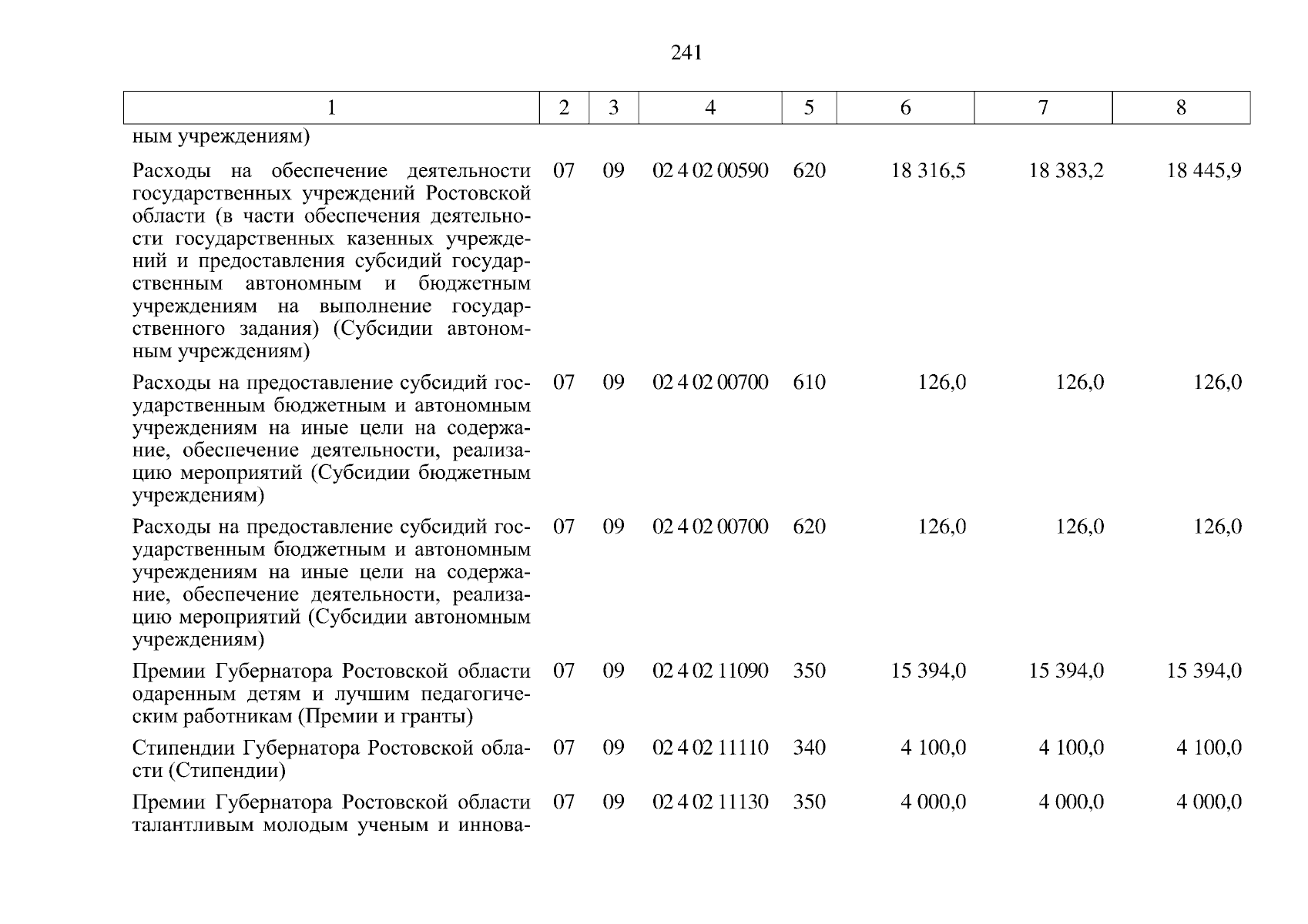 241

| 1 | 2 | 3 | 4 | 5 | 6 | 7 | 8 |
|---|---|---|---|---|---|---|---|
| ным учреждениям) | | | | | | | |
| Расходы на обеспечение деятельности государственных учреждений Ростовской области (в части обеспечения деятельности государственных казенных учреждений и предоставления субсидий государственным автономным и бюджетным учреждениям на выполнение государственного задания) (Субсидии автономным учреждениям) | 07 | 09 | 02 4 02 00590 | 620 | 18 316,5 | 18 383,2 | 18 445,9 |
| Расходы на предоставление субсидий государственным бюджетным и автономным учреждениям на иные цели на содержание, обеспечение деятельности, реализацию мероприятий (Субсидии бюджетным учреждениям) | 07 | 09 | 02 4 02 00700 | 610 | 126,0 | 126,0 | 126,0 |
| Расходы на предоставление субсидий государственным бюджетным и автономным учреждениям на иные цели на содержание, обеспечение деятельности, реализацию мероприятий (Субсидии автономным учреждениям) | 07 | 09 | 02 4 02 00700 | 620 | 126,0 | 126,0 | 126,0 |
| Премии Губернатора Ростовской области одаренным детям и лучшим педагогическим работникам (Премии и гранты) | 07 | 09 | 02 4 02 11090 | 350 | 15 394,0 | 15 394,0 | 15 394,0 |
| Стипендии Губернатора Ростовской области (Стипендии) | 07 | 09 | 02 4 02 11110 | 340 | 4 100,0 | 4 100,0 | 4 100,0 |
| Премии Губернатора Ростовской области талантливым молодым ученым и иннова- | 07 | 09 | 02 4 02 11130 | 350 | 4 000,0 | 4 000,0 | 4 000,0 |